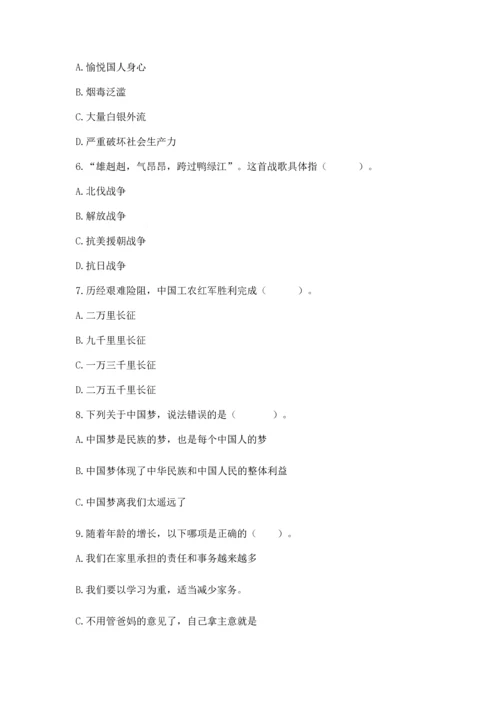 A. 愉悦国人身心

B. 烟毒泛滥

C. 大量白银外流

D. 严重破坏社会生产力

6. “雄赳赳，气昂昂，跨过鸭绿江”。这首战歌具体指（　　）。

A. 北伐战争

B. 解放战争

C. 抗美援朝战争

D. 抗日战争

7. 历经艰难险阻，中国工农红军胜利完成（　　）。

A. 二万里长征

B. 九千里里长征

C. 一万三千里长征

D. 二万五千里长征

8. 下列关于中国梦，说法错误的是（　　）。

A. 中国梦是民族的梦，也是每个中国人的梦

B. 中国梦体现了中华民族和中国人民的整体利益

C. 中国梦离我们太遥远了

9. 随着年龄的增长，以下哪项是正确的（　　）。

A. 我们在家里承担的责任和事务越来越多

B. 我们要以学习为重，适当减少家务。

C. 不用管爸妈的意见了，自己拿主意就是